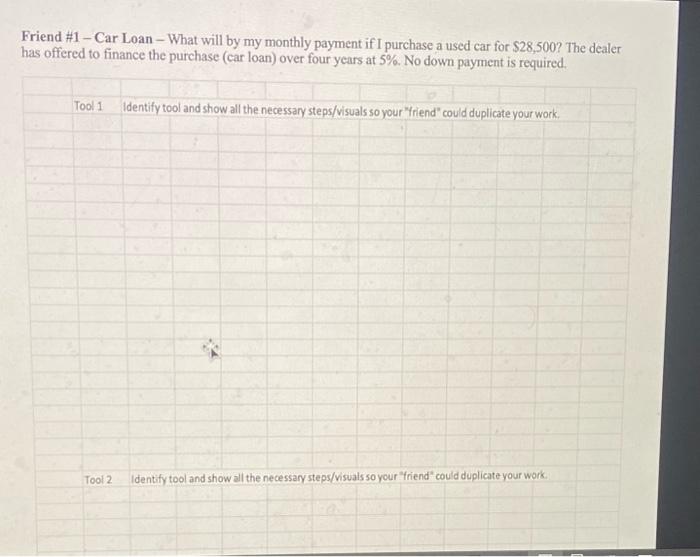 Friend #1 – Car Loan – What will by my monthly payment if I purchase a used car for $28,500? The dealer has offered to finance the purchase (car loan) over four years at 5%. No down payment is required.

Tool 1 Identify tool and show all the necessary steps/visuals so your "friend" could duplicate your work.

Tool 2 Identify tool and show all the necessary steps/visuals so your "friend" could duplicate your work.